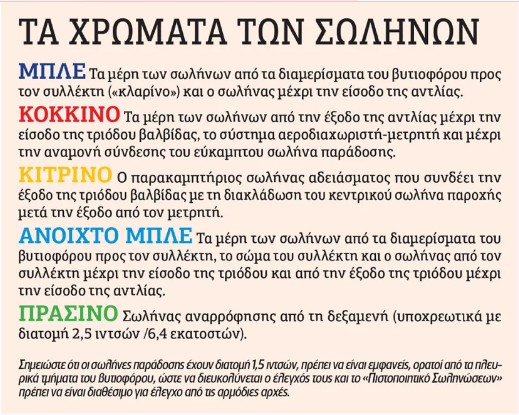 ΤΑ ΧΡΩΜΑΤΑ ΤΩΝ ΣΩΛΗΝΩΝ

ΜΠΛΕ Τα μέρη των σωλήνων από τα διαμερίσματα του βυτιοφόρου προς τον συλλέκτη («κλαρίνο») και ο σωλήνας μέχρι την είσοδο της αντλίας.

ΚΟΚΚΙΝΟ Τα μέρη των σωλήνων από την έξοδο της αντλίας μέχρι την είσοδο της τριόδου βαλβίδας, το σύστημα αεροδιαχωριστή-μετρητή και μέχρι την αναμονή σύνδεσης του εύκαμπτου σωλήνα παράδοσης.

ΚΙΤΡΙΝΟ Ο παρακαμπτήριος σωλήνας αδειάσματος που συνδέει την έξοδο της τριόδου βαλβίδας με τη διακλάδωση του κεντρικού σωλήνα παροχής μετά την έξοδο από τον μετρητή.

ΑΝΟΙΧΤΟ ΜΠΛΕ Τα μέρη των σωλήνων από τα διαμερίσματα του βυτιοφόρου προς τον συλλέκτη, το σώμα του συλλέκτη και ο σωλήνας από τον συλλέκτη μέχρι την είσοδο της τριόδου και από την έξοδο της τριόδου μέχρι την είσοδο της αντλίας.

ΠΡΑΣΙΝΟ Σωλήνας αναρρόφησης από τη δεξαμενή (υποχρεωτικά με διατομή 2,5 ιντσών /6,4 εκατοστών).

Σημειώστε ότι οι σωλήνες παράδοσης έχουν διατομή 1,5 ιντσών, πρέπει να είναι εμφανείς, ορατοί από τα πλευρικά τμήματα του βυτιοφόρου, ώστε να διευκολύνεται ο έλεγχός τους και το «Πιστοποιητικό Σωληνώσεων» πρέπει να είναι διαθέσιμο για έλεγχο από τις αρμόδιες αρχές.